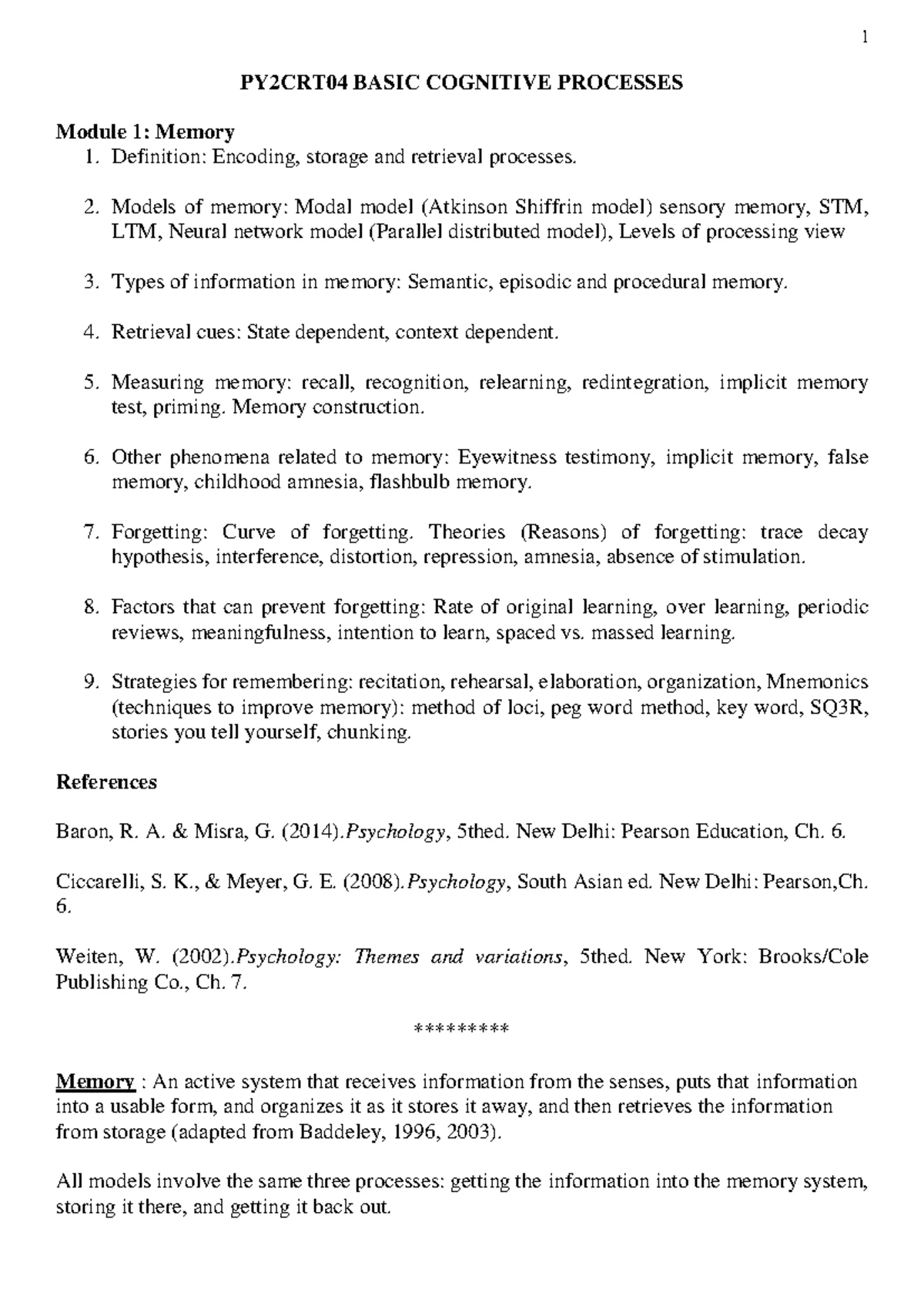 1

PY2CRT04 BASIC COGNITIVE PROCESSES

Module 1: Memory

1. Definition: Encoding, storage and retrieval processes.

2. Models of memory: Modal model (Atkinson Shiffrin model) sensory memory, STM, LTM, Neural network model (Parallel distributed model), Levels of processing view

3. Types of information in memory: Semantic, episodic and procedural memory.

4. Retrieval cues: State dependent, context dependent.

5. Measuring memory: recall, recognition, relearning, redintegration, implicit memory test, priming. Memory construction.

6. Other phenomena related to memory: Eyewitness testimony, implicit memory, false memory, childhood amnesia, flashbulb memory.

7. Forgetting: Curve of forgetting. Theories (Reasons) of forgetting: trace decay hypothesis, interference, distortion, repression, amnesia, absence of stimulation.

8. Factors that can prevent forgetting: Rate of original learning, over learning, periodic reviews, meaningfulness, intention to learn, spaced vs. massed learning.

9. Strategies for remembering: recitation, rehearsal, elaboration, organization, Mnemonics (techniques to improve memory): method of loci, peg word method, key word, SQ3R, stories you tell yourself, chunking.

References

Baron, R. A. & Misra, G. (2014).Psychology, 5thed. New Delhi: Pearson Education, Ch. 6.

Ciccarelli, S. K., & Meyer, G. E. (2008).Psychology, South Asian ed. New Delhi: Pearson,Ch. 6.

Weiten, W. (2002).Psychology: Themes and variations, 5thed. New York: Brooks/Cole Publishing Co., Ch. 7.

*********

Memory : An active system that receives information from the senses, puts that information into a usable form, and organizes it as it stores it away, and then retrieves the information from storage (adapted from Baddeley, 1996, 2003).

All models involve the same three processes: getting the information into the memory system, storing it there, and getting it back out.